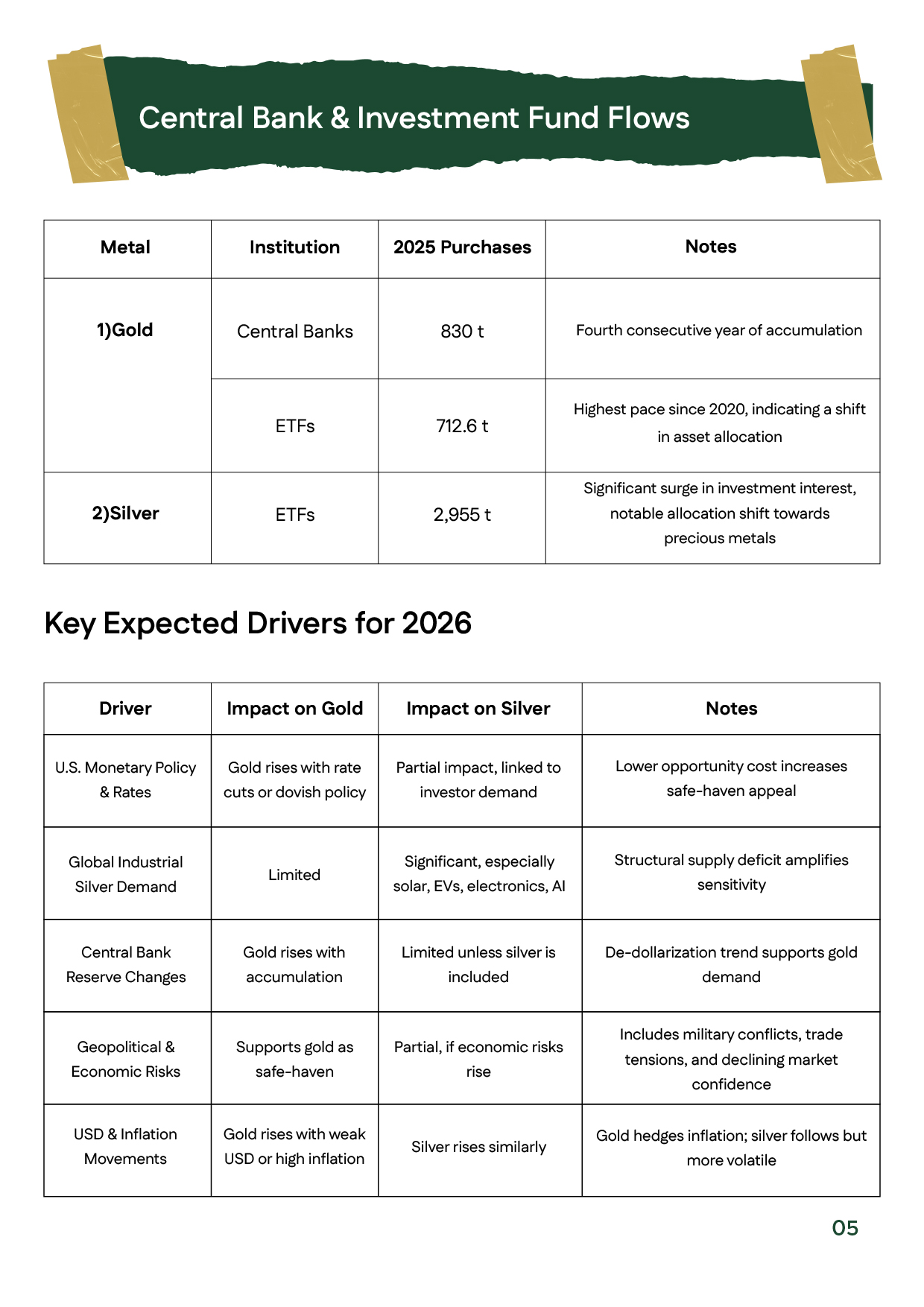 Central Bank & Investment Fund Flows

| Metal | Institution | 2025 Purchases | Notes |
|---|---|---|---|
| 1)Gold | Central Banks | 830 t | Fourth consecutive year of accumulation |
|  | ETFs | 712.6 t | Highest pace since 2020, indicating a shift in asset allocation |
| 2)Silver | ETFs | 2,955 t | Significant surge in investment interest, notable allocation shift towards precious metals |

Key Expected Drivers for 2026

| Driver | Impact on Gold | Impact on Silver | Notes |
|---|---|---|---|
| U.S. Monetary Policy & Rates | Gold rises with rate cuts or dovish policy | Partial impact, linked to investor demand | Lower opportunity cost increases safe-haven appeal |
| Global Industrial Silver Demand | Limited | Significant, especially solar, EVs, electronics, AI | Structural supply deficit amplifies sensitivity |
| Central Bank Reserve Changes | Gold rises with accumulation | Limited unless silver is included | De-dollarization trend supports gold demand |
| Geopolitical & Economic Risks | Supports gold as safe-haven | Partial, if economic risks rise | Includes military conflicts, trade tensions, and declining market confidence |
| USD & Inflation Movements | Gold rises with weak USD or high inflation | Silver rises similarly | Gold hedges inflation; silver follows but more volatile |

05